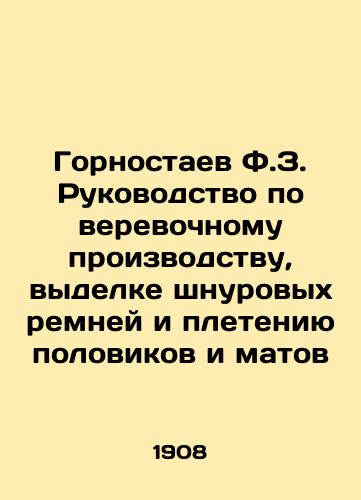 Горностаев Ф.З. Руководство по веревочному производству, выделке шнуровых ремней и плетению половиков и матов

1908